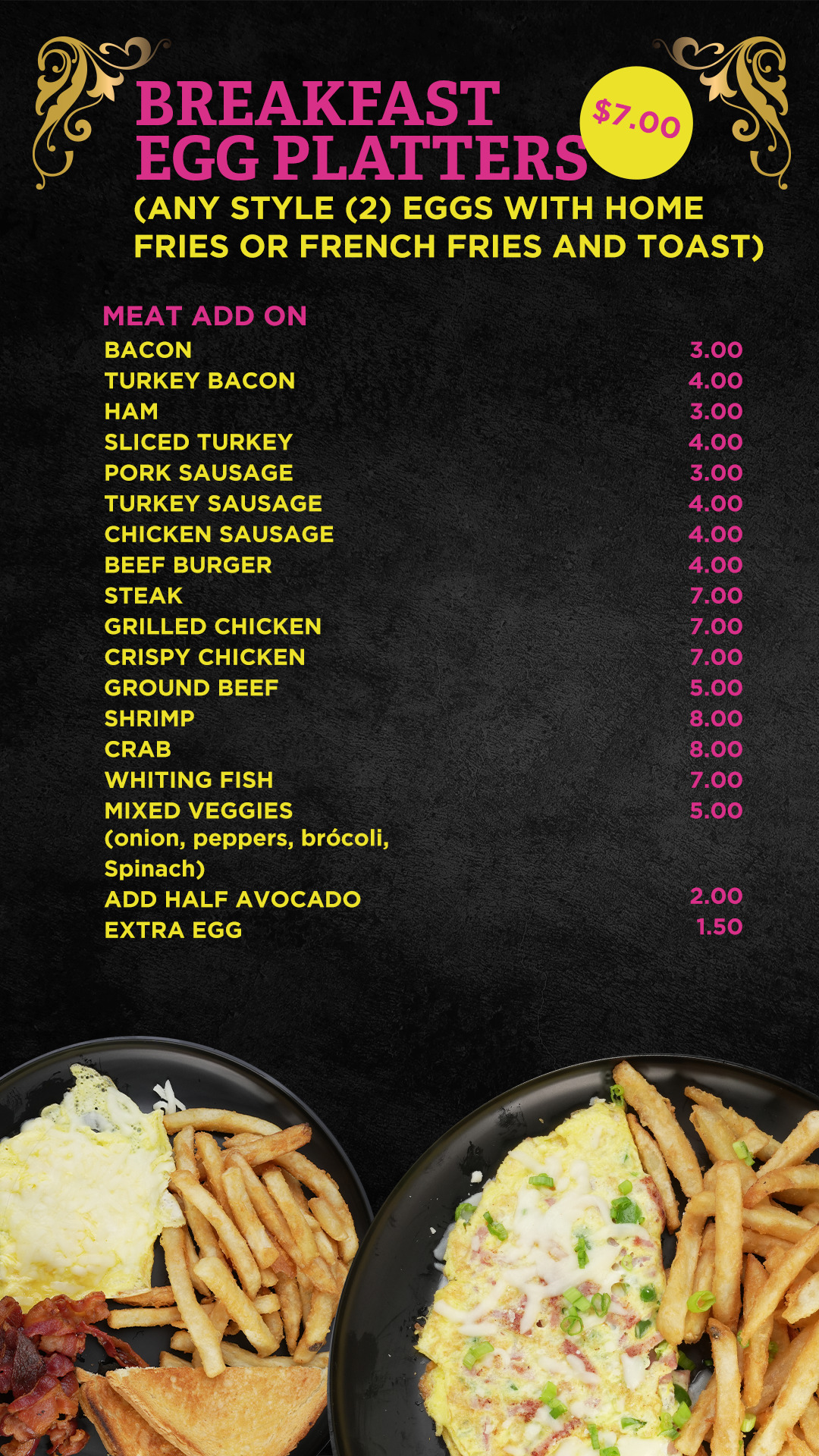 BREAKFAST EGG PLATTERS

$7.00

(ANY STYLE (2) EGGS WITH HOME FRIES OR FRENCH FRIES AND TOAST)

MEAT ADD ON

BACON 3.00
TURKEY BACON 4.00
HAM 3.00
SLICED TURKEY 4.00
PORK SAUSAGE 3.00
TURKEY SAUSAGE 4.00
CHICKEN SAUSAGE 4.00
BEEF BURGER 4.00
STEAK 7.00
GRILLED CHICKEN 7.00
CRISPY CHICKEN 7.00
GROUND BEEF 5.00
SHRIMP 8.00
CRAB 8.00
WHITING FISH 7.00
MIXED VEGGIES 5.00
(onion, peppers, brócoli, Spinach)
ADD HALF AVOCADO 2.00
EXTRA EGG 1.50